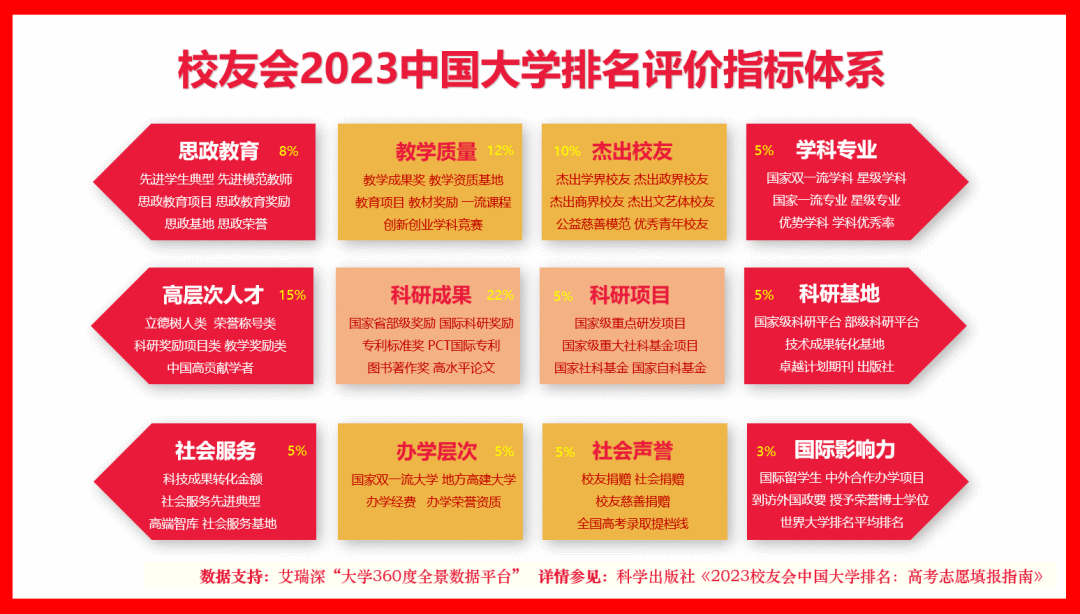 校友会2023中国大学排名评价指标体系

思政教育 8%
先进学生典型 先进模范教师
思政教育项目 思政教育奖励
思政基地 思政荣誉

教学质量 12%
教学成果奖 教学资质基地
教育项目 教材奖励 一流课程
创新创业学科竞赛

10% 杰出校友
杰出学界校友 杰出政界校友
杰出商界校友 杰出文艺体校友
公益慈善模范 优秀青年校友

5% 学科专业
国家双一流学科 星级学科
国家一流专业 星级专业
优势学科 学科优秀率

高层次人才 15%
立德树人类 荣誉称号类
科研奖励项目类 教学奖励类
中国高贡献学者

科研成果 22%
国家省部级奖励 国际科研奖励
专利标准奖 PCT国际专利
图书著作奖 高水平论文

5% 科研项目
国家级重点研发项目
国家级重大社科基金项目
国家社科基金 国家自科基金

5% 科研基地
国家级科研平台 部级科研平台
技术成果转化基地
卓越计划期刊 出版社

社会服务 5%
科技成果转化金额
社会服务先进典型
高端智库 社会服务基地

办学层次 5%
国家双一流大学 地方高建大学
办学经费 办学荣誉资质

5% 社会声誉
校友捐赠 社会捐赠
校友慈善捐赠
全国高考录取提档线

3% 国际影响力
国际留学生 中外合作办学项目
到访外国政要 授予荣誉博士学位
世界大学排名平均排名

数据支持：艾瑞深“大学360度全景数据平台” 详情参见：科学出版社《2023校友会中国大学排名：高考志愿填报指南》